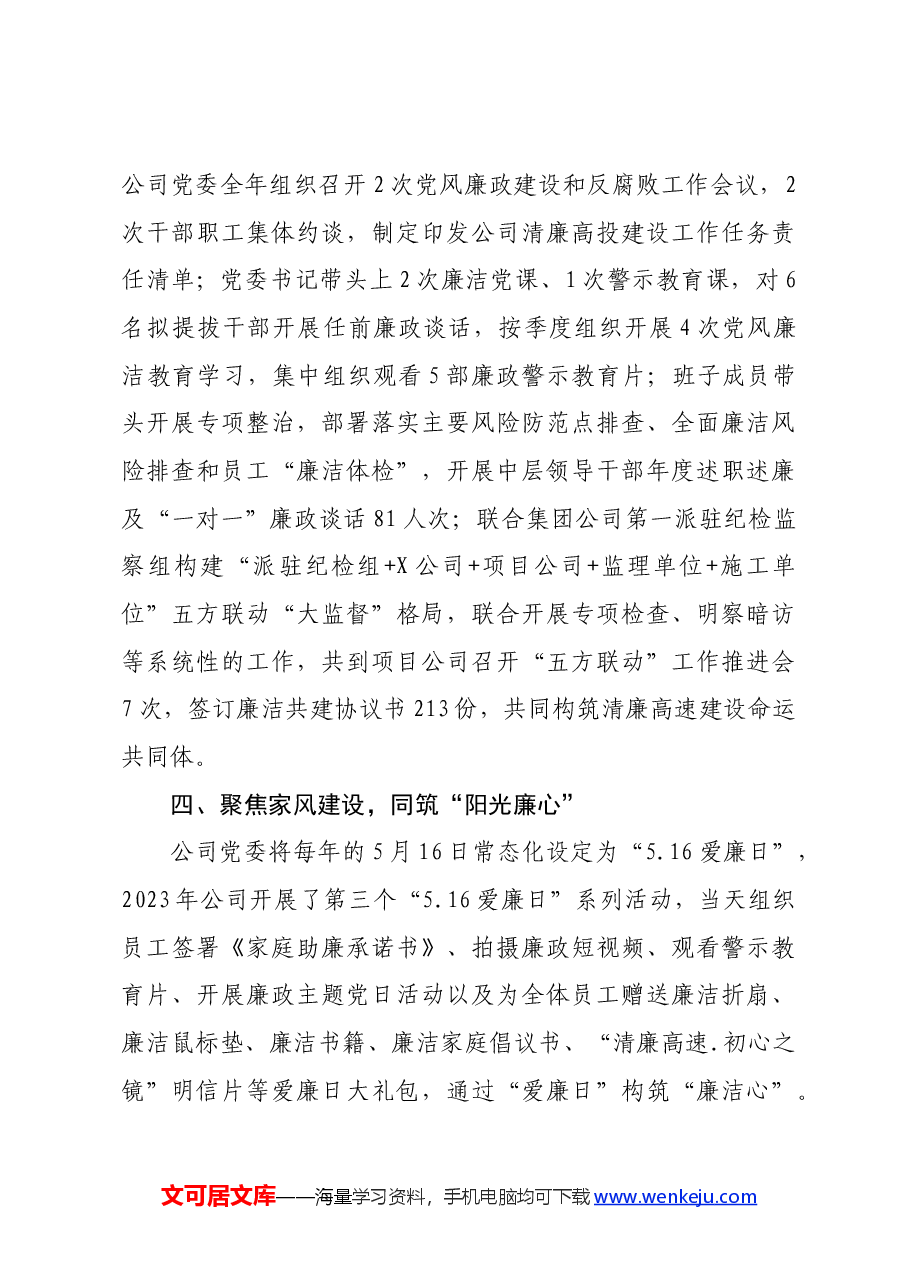 公司党委全年组织召开2次党风廉政建设和反腐败工作会议，2次干部职工集体约谈，制定印发公司清廉高投建设工作任务责任清单；党委书记带头上2次廉洁党课、1次警示教育课，对6名拟提拔干部开展任前廉政谈话，按季度组织开展4次党风廉洁教育学习，集中组织观看5部廉政警示教育片；班子成员带头开展专项整治，部署落实主要风险防范点排查、全面廉洁风险排查和员工“廉洁体检”，开展中层领导干部年度述职述廉及“一对一”廉政谈话81人次；联合集团公司第一派驻纪检监察组构建“派驻纪检组+X公司+项目公司+监理单位+施工单位”五方联动“大监督”格局，联合开展专项检查、明察暗访等系统性的工作，共到项目公司召开“五方联动”工作推进会7次，签订廉洁共建协议书213份，共同构筑清廉高速建设命运共同体。

四、聚焦家风建设，同筑“阳光廉心”

公司党委将每年的5月16日常态化设定为“5.16爱廉日”，2023年公司开展了第三个“5.16爱廉日”系列活动，当天组织员工签署《家庭助廉承诺书》、拍摄廉政短视频、观看警示教育片、开展廉政主题党日活动以及为全体员工赠送廉洁折扇、廉洁鼠标垫、廉洁书籍、廉洁家庭倡议书、“清廉高速.初心之镜”明信片等爱廉日大礼包，通过“爱廉日”构筑“廉洁心”。

文可居文库——海量学习资料，手机电脑均可下载www.wenkeju.com